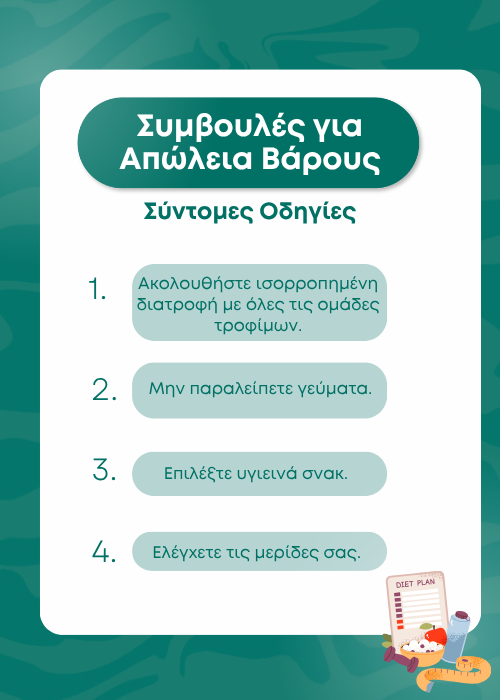 Συμβουλές για Απώλεια Βάρους

Σύντομες Οδηγίες

1. Ακολουθήστε ισορροπημένη διατροφή με όλες τις ομάδες τροφίμων.

2. Μην παραλείπετε γεύματα.

3. Επιλέξτε υγιεινά σνακ.

4. Ελέγχετε τις μερίδες σας.

DIET PLAN